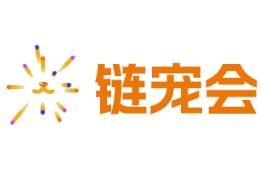 链宠会